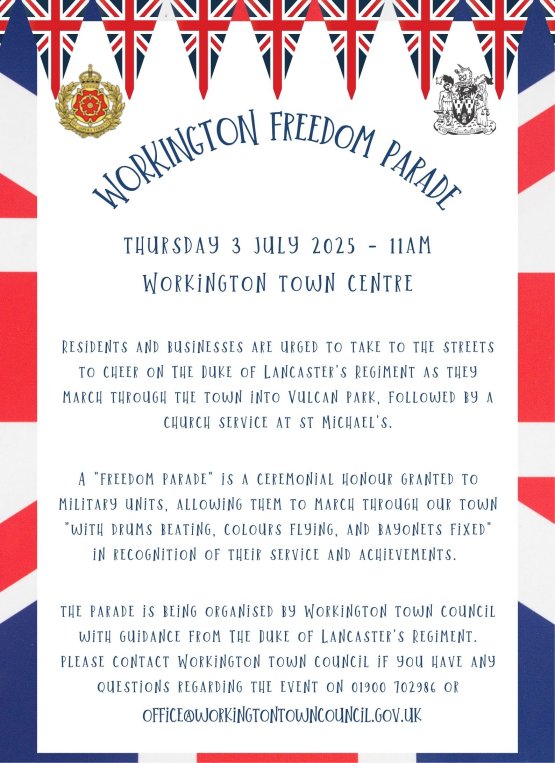 WORKINGTON FREEDOM PARADE

THURSDAY 3 JULY 2025 - 11AM
WORKINGTON TOWN CENTRE

RESIDENTS AND BUSINESSES ARE URGED TO TAKE TO THE STREETS TO CHEER ON THE DUKE OF LANCASTER'S REGIMENT AS THEY MARCH THROUGH THE TOWN INTO VULCAN PARK, FOLLOWED BY A CHURCH SERVICE AT ST MICHAEL'S.

A "FREEDOM PARADE" IS A CEREMONIAL HONOUR GRANTED TO MILITARY UNITS, ALLOWING THEM TO MARCH THROUGH OUR TOWN "WITH DRUMS BEATING, COLOURS FLYING, AND BAYONETS FIXED" IN RECOGNITION OF THEIR SERVICE AND ACHIEVEMENTS.

THE PARADE IS BEING ORGANISED BY WORKINGTON TOWN COUNCIL WITH GUIDANCE FROM THE DUKE OF LANCASTER'S REGIMENT. PLEASE CONTACT WORKINGTON TOWN COUNCIL IF YOU HAVE ANY QUESTIONS REGARDING THE EVENT ON 01900 702986 OR OFFICE@WORKINGTONTOWNCOUNCIL.GOV.UK